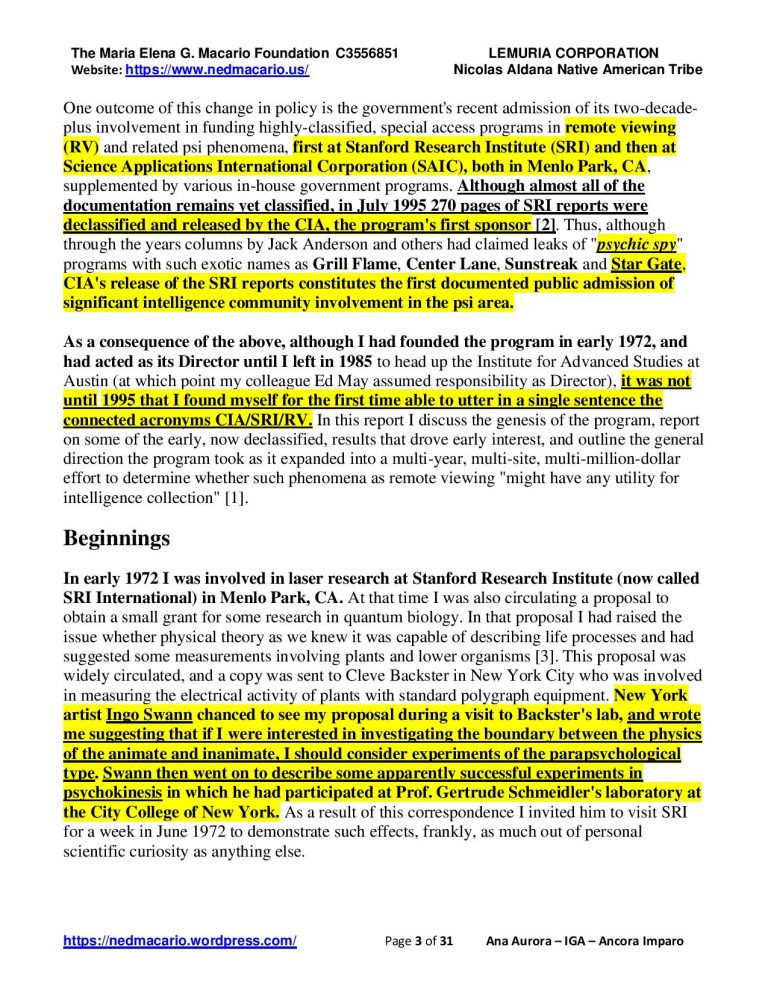 The Maria Elena G. Macario Foundation C3556851
Website: https://www.nedmacario.us/

LEMURIA CORPORATION
Nicolas Aldana Native American Tribe

One outcome of this change in policy is the government's recent admission of its two-decade-plus involvement in funding highly-classified, special access programs in remote viewing (RV) and related psi phenomena, first at Stanford Research Institute (SRI) and then at Science Applications International Corporation (SAIC), both in Menlo Park, CA, supplemented by various in-house government programs. Although almost all of the documentation remains yet classified, in July 1995 270 pages of SRI reports were declassified and released by the CIA, the program's first sponsor [2]. Thus, although through the years columns by Jack Anderson and others had claimed leaks of "psychic spy" programs with such exotic names as Grill Flame, Center Lane, Sunstreak and Star Gate, CIA's release of the SRI reports constitutes the first documented public admission of significant intelligence community involvement in the psi area.

As a consequence of the above, although I had founded the program in early 1972, and had acted as its Director until I left in 1985 to head up the Institute for Advanced Studies at Austin (at which point my colleague Ed May assumed responsibility as Director), it was not until 1995 that I found myself for the first time able to utter in a single sentence the connected acronyms CIA/SRI/RV. In this report I discuss the genesis of the program, report on some of the early, now declassified, results that drove early interest, and outline the general direction the program took as it expanded into a multi-year, multi-site, multi-million-dollar effort to determine whether such phenomena as remote viewing "might have any utility for intelligence collection" [1].

Beginnings

In early 1972 I was involved in laser research at Stanford Research Institute (now called SRI International) in Menlo Park, CA. At that time I was also circulating a proposal to obtain a small grant for some research in quantum biology. In that proposal I had raised the issue whether physical theory as we knew it was capable of describing life processes and had suggested some measurements involving plants and lower organisms [3]. This proposal was widely circulated, and a copy was sent to Cleve Backster in New York City who was involved in measuring the electrical activity of plants with standard polygraph equipment. New York artist Ingo Swann chanced to see my proposal during a visit to Backster's lab, and wrote me suggesting that if I were interested in investigating the boundary between the physics of the animate and inanimate, I should consider experiments of the parapsychological type. Swann then went on to describe some apparently successful experiments in psychokinesis in which he had participated at Prof. Gertrude Schmeidler's laboratory at the City College of New York. As a result of this correspondence I invited him to visit SRI for a week in June 1972 to demonstrate such effects, frankly, as much out of personal scientific curiosity as anything else.

https://nedmacario.wordpress.com/ Page 3 of 31 Ana Aurora – IGA – Ancora Imparo